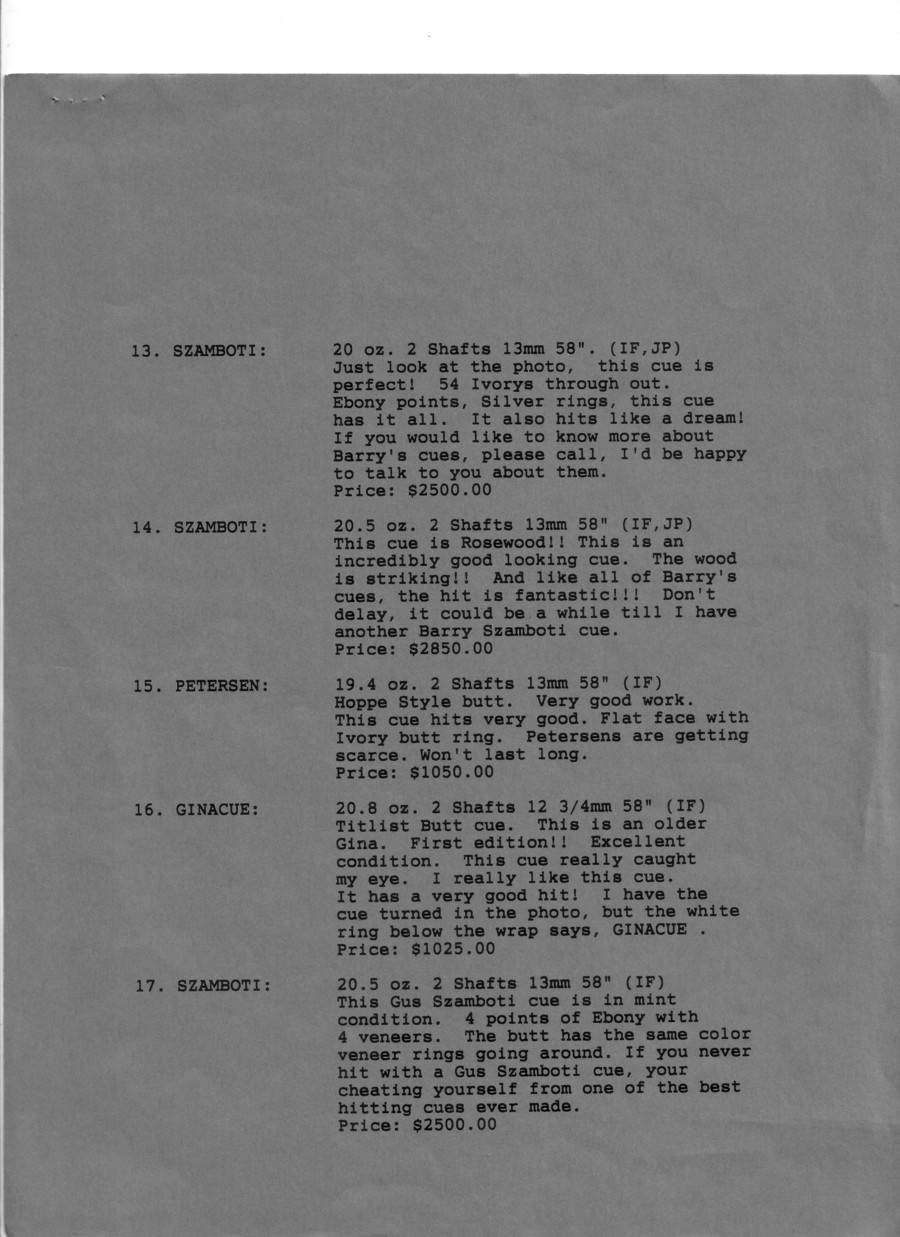 13. SZAMBOTI: 20 oz. 2 Shafts 13mm 58". (IF,JP) Just look at the photo, this cue is perfect! 54 Ivorys through out. Ebony points, Silver rings, this cue has it all. It also hits like a dream! If you would like to know more about Barry's cues, please call, I'd be happy to talk to you about them.
Price: $2500.00

14. SZAMBOTI: 20.5 oz. 2 Shafts 13mm 58" (IF,JP) This cue is Rosewood!! This is an incredibly good looking cue. The wood is striking!! And like all of Barry's cues, the hit is fantastic!!! Don't delay, it could be a while till I have another Barry Szamboti cue.
Price: $2850.00

15. PETERSEN: 19.4 oz. 2 Shafts 13mm 58" (IF) Hoppe Style butt. Very good work. This cue hits very good. Flat face with Ivory butt ring. Petersens are getting scarce. Won't last long.
Price: $1050.00

16. GINACUE: 20.8 oz. 2 Shafts 12 3/4mm 58" (IF) Titlist Butt cue. This is an older Gina. First edition!! Excellent condition. This cue really caught my eye. I really like this cue. It has a very good hit! I have the cue turned in the photo, but the white ring below the wrap says, GINACUE .
Price: $1025.00

17. SZAMBOTI: 20.5 oz. 2 Shafts 13mm 58" (IF) This Gus Szamboti cue is in mint condition. 4 points of Ebony with 4 veneers. The butt has the same color veneer rings going around. If you never hit with a Gus Szamboti cue, your cheating yourself from one of the best hitting cues ever made.
Price: $2500.00